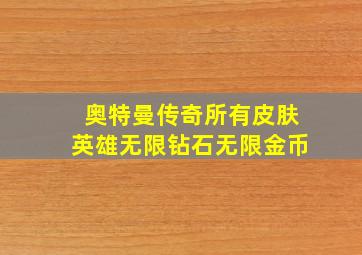 奥特曼传奇所有皮肤
英雄无限钻石无限金币